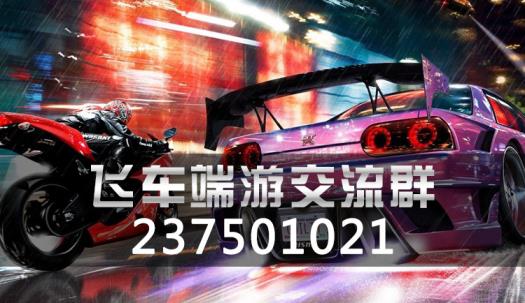 飞车端游交流群
237501021